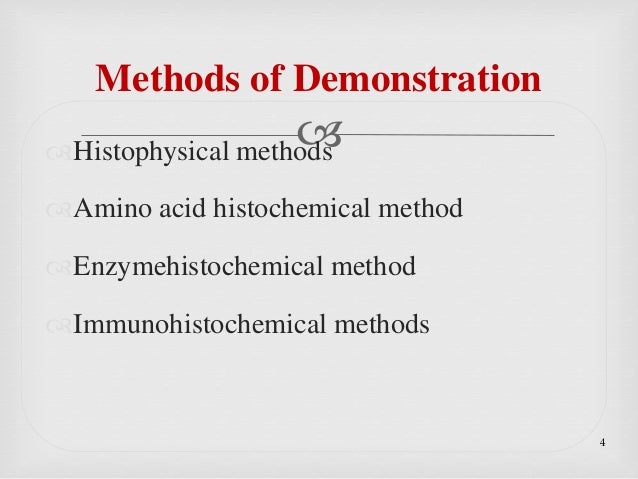 Methods of Demonstration

Histophysical methods

Amino acid histochemical method

Enzymehistochemical method

Immunohistochemical methods

4